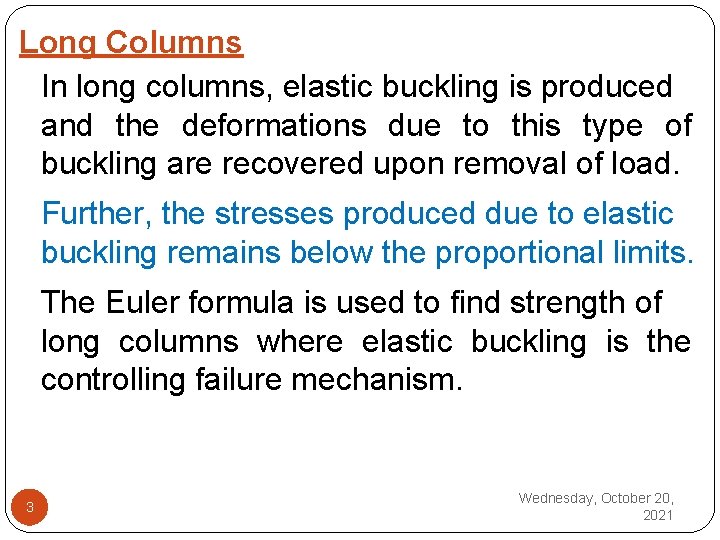 Long Columns

In long columns, elastic buckling is produced and the deformations due to this type of buckling are recovered upon removal of load.

Further, the stresses produced due to elastic buckling remains below the proportional limits.

The Euler formula is used to find strength of long columns where elastic buckling is the controlling failure mechanism.

3

Wednesday, October 20, 2021